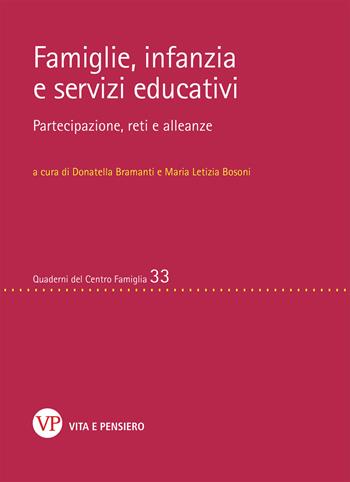 Famiglie, infanzia e servizi educativi

Partecipazione, reti e alleanze

a cura di Donatella Bramanti e Maria Letizia Bosoni

Quaderni del Centro Famiglia 33

VP VITA E PENSIERO